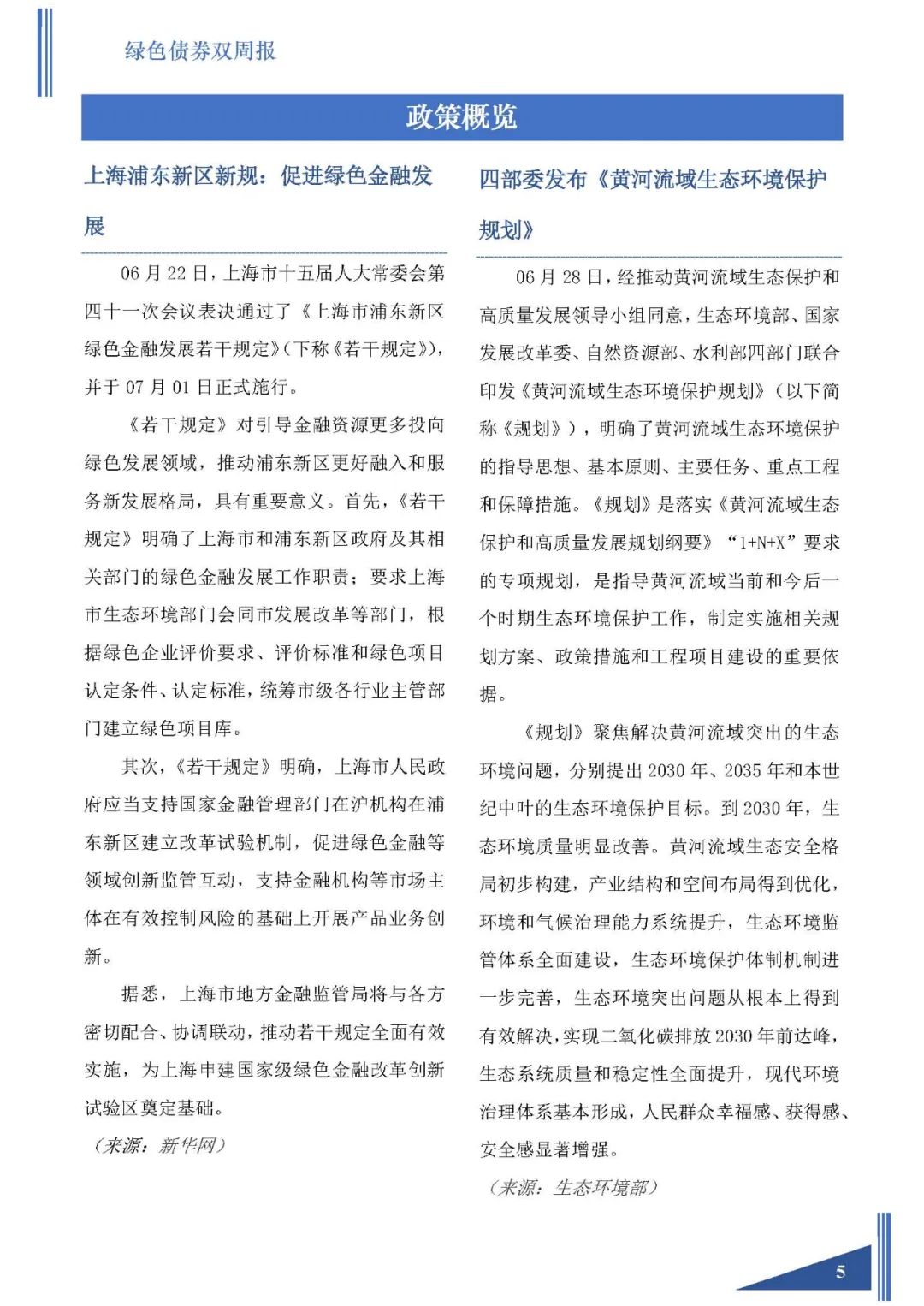 绿色债券双周报

政策概览

上海浦东新区新规：促进绿色金融发展

06 月 22 日，上海市十五届人大常委会第四十一次会议表决通过了《上海市浦东新区绿色金融发展若干规定》(下称《若干规定》)，并于 07 月 01 日正式施行。

《若干规定》对引导金融资源更多投向绿色发展领域，推动浦东新区更好融入和服务新发展格局，具有重要意义。首先，《若干规定》明确了上海市和浦东新区政府及其相关部门的绿色金融发展工作职责；要求上海市生态环境部门会同市发展改革等部门，根据绿色企业评价要求、评价标准和绿色项目认定条件、认定标准，统筹市级各行业主管部门建立绿色项目库。

其次，《若干规定》明确，上海市人民政府应当支持国家金融管理部门在沪机构在浦东新区建立改革试验机制，促进绿色金融等领域创新监管互动，支持金融机构等市场主体在有效控制风险的基础上开展产品业务创新。

据悉，上海市地方金融监管局将与各方密切配合、协调联动，推动若干规定全面有效实施，为上海申建国家级绿色金融改革创新试验区奠定基础。

（来源：新华网）

四部委发布《黄河流域生态环境保护规划》

06 月 28 日，经推动黄河流域生态保护和高质量发展领导小组同意，生态环境部、国家发展改革委、自然资源部、水利部四部门联合印发《黄河流域生态环境保护规划》（以下简称《规划》），明确了黄河流域生态环境保护的指导思想、基本原则、主要任务、重点工程和保障措施。《规划》是落实《黄河流域生态保护和高质量发展规划纲要》“1+N+X”要求的专项规划，是指导黄河流域当前和今后一个时期生态环境保护工作，制定实施相关规划方案、政策措施和工程项目建设的重要依据。

《规划》聚焦解决黄河流域突出的生态环境问题，分别提出 2030 年、2035 年和本世纪中叶的生态环境保护目标。到 2030 年，生态环境质量明显改善。黄河流域生态安全格局初步构建，产业结构和空间布局得到优化，环境和气候治理能力系统提升，生态环境监管体系全面建设，生态环境保护体制机制进一步完善，生态环境突出问题从根本上得到有效解决，实现二氧化碳排放 2030 年前达峰，生态系统质量和稳定性全面提升，现代环境治理体系基本形成，人民群众幸福感、获得感、安全感显著增强。

（来源：生态环境部）

5